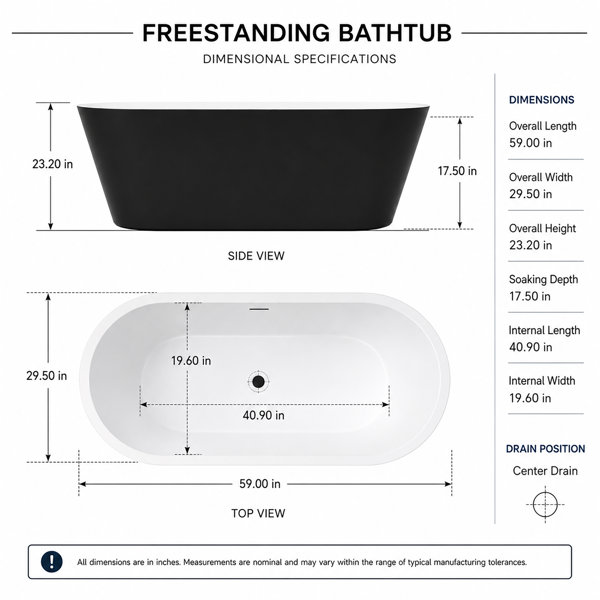 FREESTANDING BATHTUB
DIMENSIONAL SPECIFICATIONS

23.20 in
17.50 in
SIDE VIEW

29.50 in
19.60 in
40.90 in
59.00 in
TOP VIEW

DIMENSIONS
Overall Length
59.00 in
Overall Width
29.50 in
Overall Height
23.20 in
Soaking Depth
17.50 in
Internal Length
40.90 in
Internal Width
19.60 in

DRAIN POSITION
Center Drain

!
All dimensions are in inches. Measurements are nominal and may vary within the range of typical manufacturing tolerances.